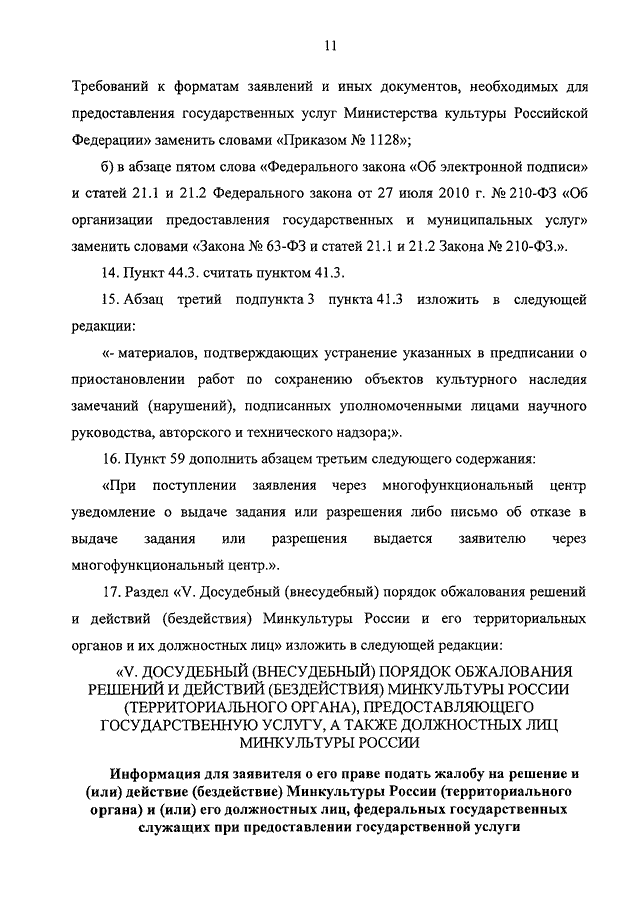 11

Требований к форматам заявлений и иных документов, необходимых для предоставления государственных услуг Министерства культуры Российской Федерации» заменить словами «Приказом № 1128»;

б) в абзаце пятом слова «Федерального закона «Об электронной подписи» и статей 21.1 и 21.2 Федерального закона от 27 июля 2010 г. № 210-ФЗ «Об организации предоставления государственных и муниципальных услуг» заменить словами «Закона № 63-ФЗ и статей 21.1 и 21.2 Закона № 210-ФЗ.».

14. Пункт 44.3. считать пунктом 41.3.

15. Абзац третий подпункта 3 пункта 41.3 изложить в следующей редакции:

«- материалов, подтверждающих устранение указанных в предписании о приостановлении работ по сохранению объектов культурного наследия замечаний (нарушений), подписанных уполномоченными лицами научного руководства, авторского и технического надзора;».

16. Пункт 59 дополнить абзацем третьим следующего содержания:

«При поступлении заявления через многофункциональный центр уведомление о выдаче задания или разрешения либо письмо об отказе в выдаче задания или разрешения выдается заявителю через многофункциональный центр.».

17. Раздел «V. Досудебный (внесудебный) порядок обжалования решений и действий (бездействия) Минкультуры России и его территориальных органов и их должностных лиц» изложить в следующей редакции:

«V. ДОСУДЕБНЫЙ (ВНЕСУДЕБНЫЙ) ПОРЯДОК ОБЖАЛОВАНИЯ РЕШЕНИЙ И ДЕЙСТВИЙ (БЕЗДЕЙСТВИЯ) МИНКУЛЬТУРЫ РОССИИ (ТЕРРИТОРИАЛЬНОГО ОРГАНА), ПРЕДОСТАВЛЯЮЩЕГО ГОСУДАРСТВЕННУЮ УСЛУГУ, А ТАКЖЕ ДОЛЖНОСТНЫХ ЛИЦ МИНКУЛЬТУРЫ РОССИИ

Информация для заявителя о его праве подать жалобу на решение и (или) действие (бездействие) Минкультуры России (территориального органа) и (или) его должностных лиц, федеральных государственных служащих при предоставлении государственной услуги